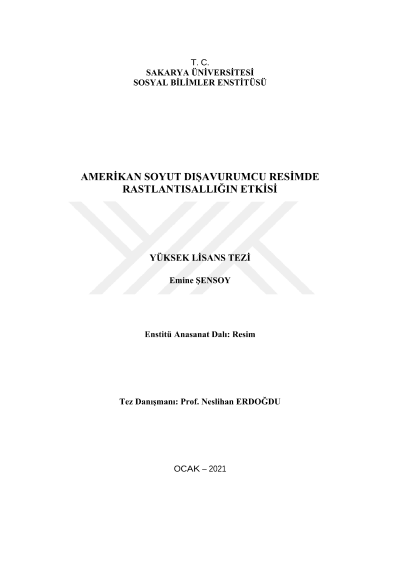 T. C.
SAKARYA ÜNİVERSİTESİ
SOSYAL BİLİMLER ENSTİTÜSÜ

AMERİKAN SOYUT DIŞAVURUMCU RESİMDE RASTLANTISALLIĞIN ETKİSİ

YÜKSEK LİSANS TEZİ

Emine ŞENSOY

Enstitü Anasanat Dalı: Resim

Tez Danışmanı: Prof. Neslihan ERDOĞDU

OCAK – 2021